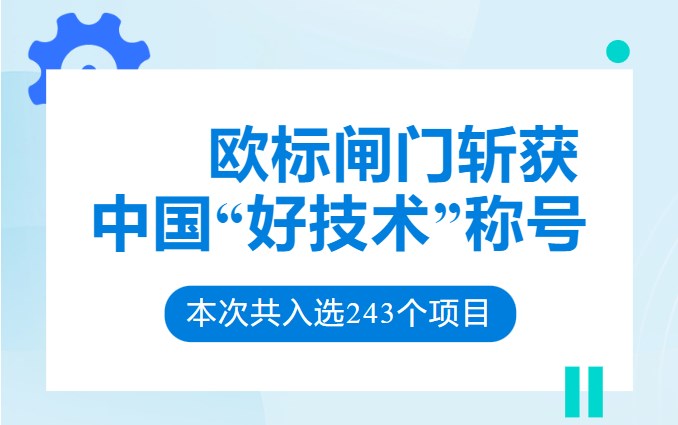 欧标闸门斩获
中国“好技术”称号

本次共入选243个项目